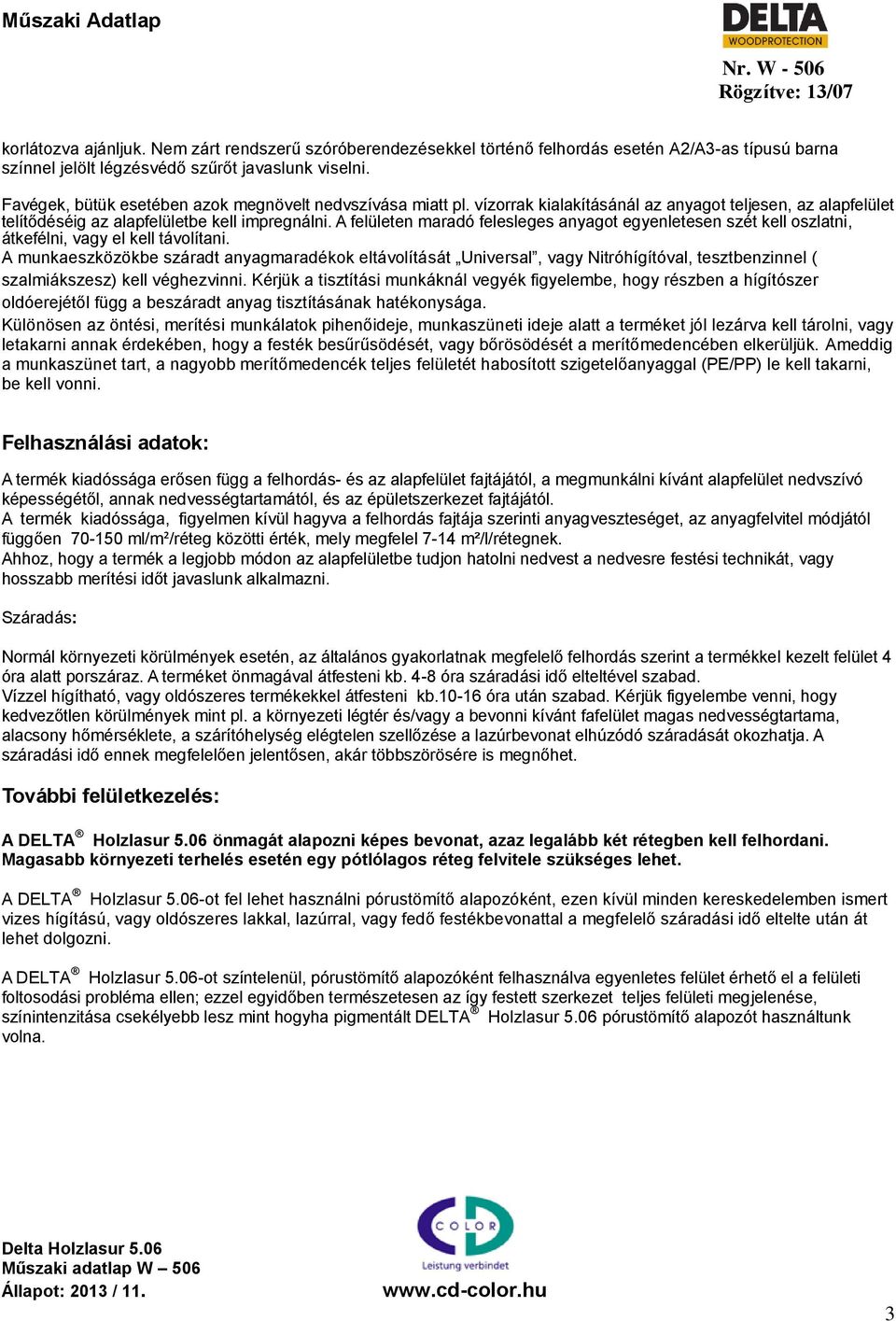 Műszaki Adatlap

DELTA
WOODPROTECTION

Nr. W - 506
Rögzítve: 13/07

korlátozva ajánljuk. Nem zárt rendszerű szóróberendezésekkel történő felhordás esetén A2/A3-as típusú barna színnel jelölt légzésvédő szűrőt javaslunk viselni.

Favégek, bütük esetében azok megnövelt nedvszívása miatt pl. vízorrak kialakításánál az anyagot teljesen, az alapfelület telítődéséig az alapfelületbe kell impregnálni. A felületen maradó felesleges anyagot egyenletesen szét kell oszlatni, átkefélni, vagy el kell távolítani.
A munkaeszközökbe száradt anyagmaradékok eltávolítását „Universal”, vagy Nitróhígítóval, tesztbenzinnel ( szalmiákszesz) kell véghezvinni. Kérjük a tisztítási munkáknál vegyék figyelembe, hogy részben a hígítószer oldóerejétől függ a beszáradt anyag tisztításának hatékonysága.
Különösen az öntési, merítési munkálatok pihenőideje, munkaszüneti ideje alatt a terméket jól lezárva kell tárolni, vagy letakarni annak érdekében, hogy a festék besűrűsödését, vagy bőrösödését a merítőmedencében elkerüljük. Ameddig a munkaszünet tart, a nagyobb merítőmedencék teljes felületét habosított szigetelőanyaggal (PE/PP) le kell takarni, be kell vonni.

Felhasználási adatok:

A termék kiadóssága erősen függ a felhordás- és az alapfelület fajtájától, a megmunkálni kívánt alapfelület nedvszívó képességétől, annak nedvességtartamától, és az épületszerkezet fajtájától.
A termék kiadóssága, figyelmen kívül hagyva a felhordás fajtája szerinti anyagveszteséget, az anyagfelvitel módjától függően 70-150 ml/m²/réteg közötti érték, mely megfelel 7-14 m²/l/rétegnek.
Ahhoz, hogy a termék a legjobb módon az alapfelületbe tudjon hatolni nedvest a nedvesre festési technikát, vagy hosszabb merítési időt javaslunk alkalmazni.

Száradás:

Normál környezeti körülmények esetén, az általános gyakorlatnak megfelelő felhordás szerint a termékkel kezelt felület 4 óra alatt porszáraz. A terméket önmagával átfesteni kb. 4-8 óra száradási idő elteltével szabad.
Vízzel hígítható, vagy oldószeres termékekkel átfesteni kb.10-16 óra után szabad. Kérjük figyelembe venni, hogy kedvezőtlen körülmények mint pl. a környezeti légtér és/vagy a bevonni kívánt fafelület magas nedvességtartama, alacsony hőmérséklete, a szárítóhelység elégtelen szellőzése a lazúrbevonat elhúzódó száradását okozhatja. A száradási idő ennek megfelelően jelentősen, akár többszörösére is megnőhet.

További felületkezelés:

A DELTA® Holzlasur 5.06 önmagát alapozni képes bevonat, azaz legalább két rétegben kell felhordani. Magasabb környezeti terhelés esetén egy pótlólagos réteg felvitele szükséges lehet.

A DELTA® Holzlasur 5.06-ot fel lehet használni pórustömítő alapozóként, ezen kívül minden kereskedelemben ismert vizes hígítású, vagy oldószeres lakkal, lazúrral, vagy fedő festékbevonattal a megfelelő száradási idő eltelte után át lehet dolgozni.

A DELTA® Holzlasur 5.06-ot színtelenül, pórustömítő alapozóként felhasználva egyenletes felület érhető el a felületi foltosodási probléma ellen; ezzel egyidőben természetesen az így festett szerkezet teljes felületi megjelenése, színintenzitása csekélyebb lesz mint hogyha pigmentált DELTA® Holzlasur 5.06 pórustömítő alapozót használtunk volna.

Delta Holzlasur 5.06
Műszaki adatlap W – 506
Állapot: 2013 / 11.

COLOR
Leistung verbindet
www.cd-color.hu

3